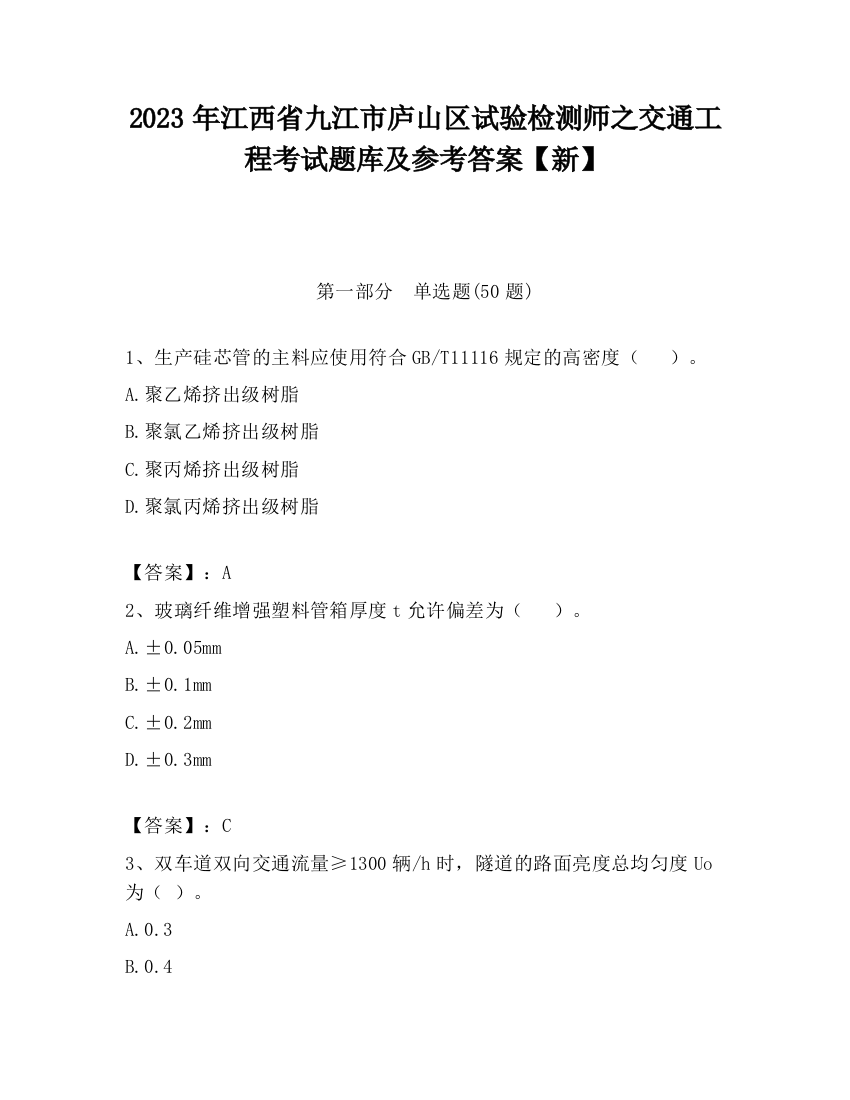 2023 年江西省九江市庐山区试验检测师之交通工程考试题库及参考答案【新】

第一部分　单选题(50 题)

1、生产硅芯管的主料应使用符合 GB/T11116 规定的高密度（　　）。

A.聚乙烯挤出级树脂

B.聚氯乙烯挤出级树脂

C.聚丙烯挤出级树脂

D.聚氯丙烯挤出级树脂

【答案】：A

2、玻璃纤维增强塑料管箱厚度 t 允许偏差为（　　）。

A.±0.05mm

B.±0.1mm

C.±0.2mm

D.±0.3mm

【答案】：C

3、双车道双向交通流量≥1300 辆/h 时，隧道的路面亮度总均匀度 Uo 为（ ）。

A.0.3

B.0.4